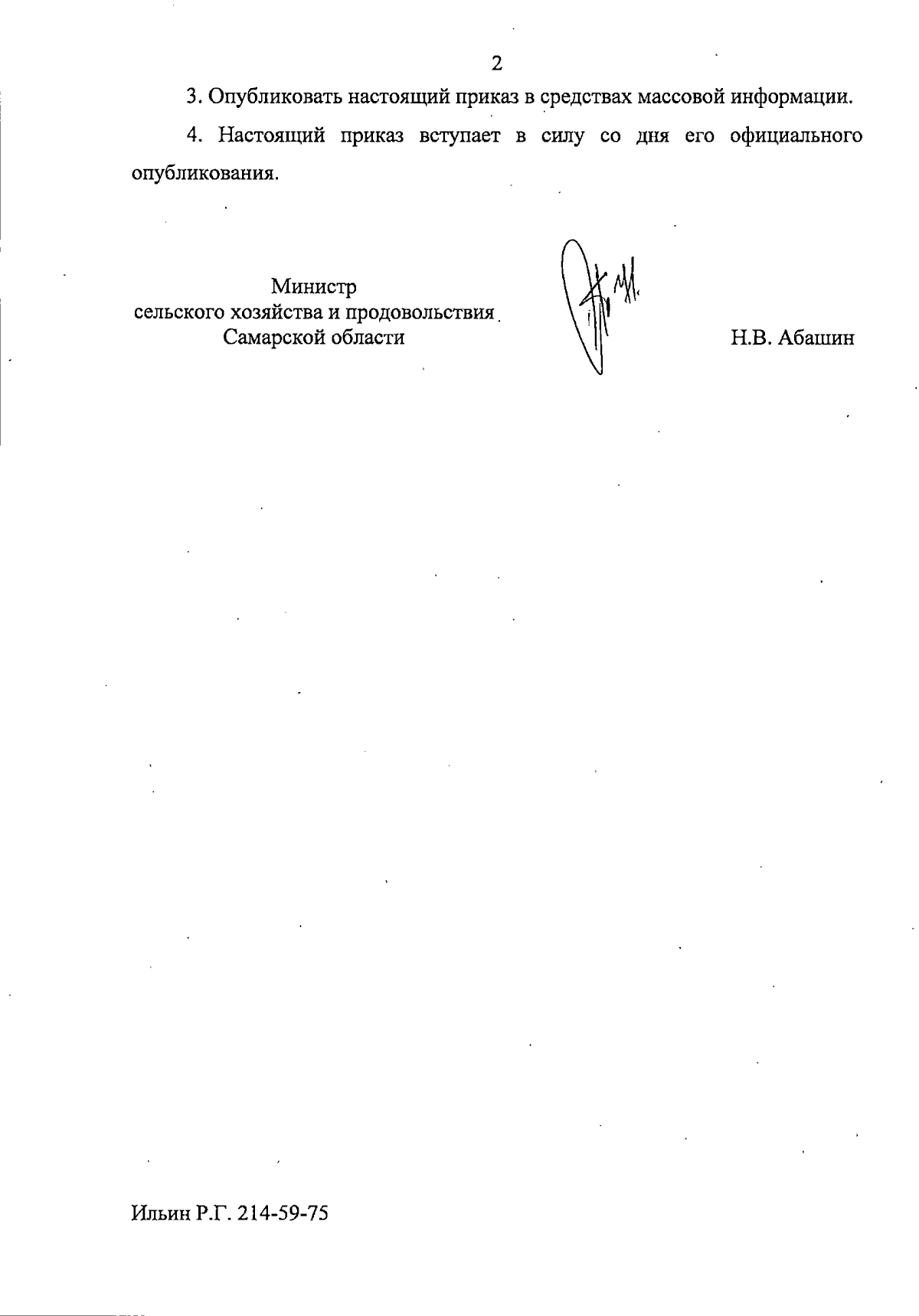 2

3. Опубликовать настоящий приказ в средствах массовой информации.

4. Настоящий приказ вступает в силу со дня его официального опубликования.

Министр
сельского хозяйства и продовольствия
Самарской области

Н.В. Абашин

Ильин Р.Г. 214-59-75